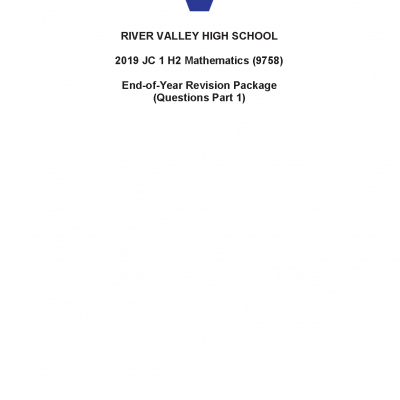 RIVER VALLEY HIGH SCHOOL

2019 JC 1 H2 Mathematics (9758)

End-of-Year Revision Package
(Questions Part 1)